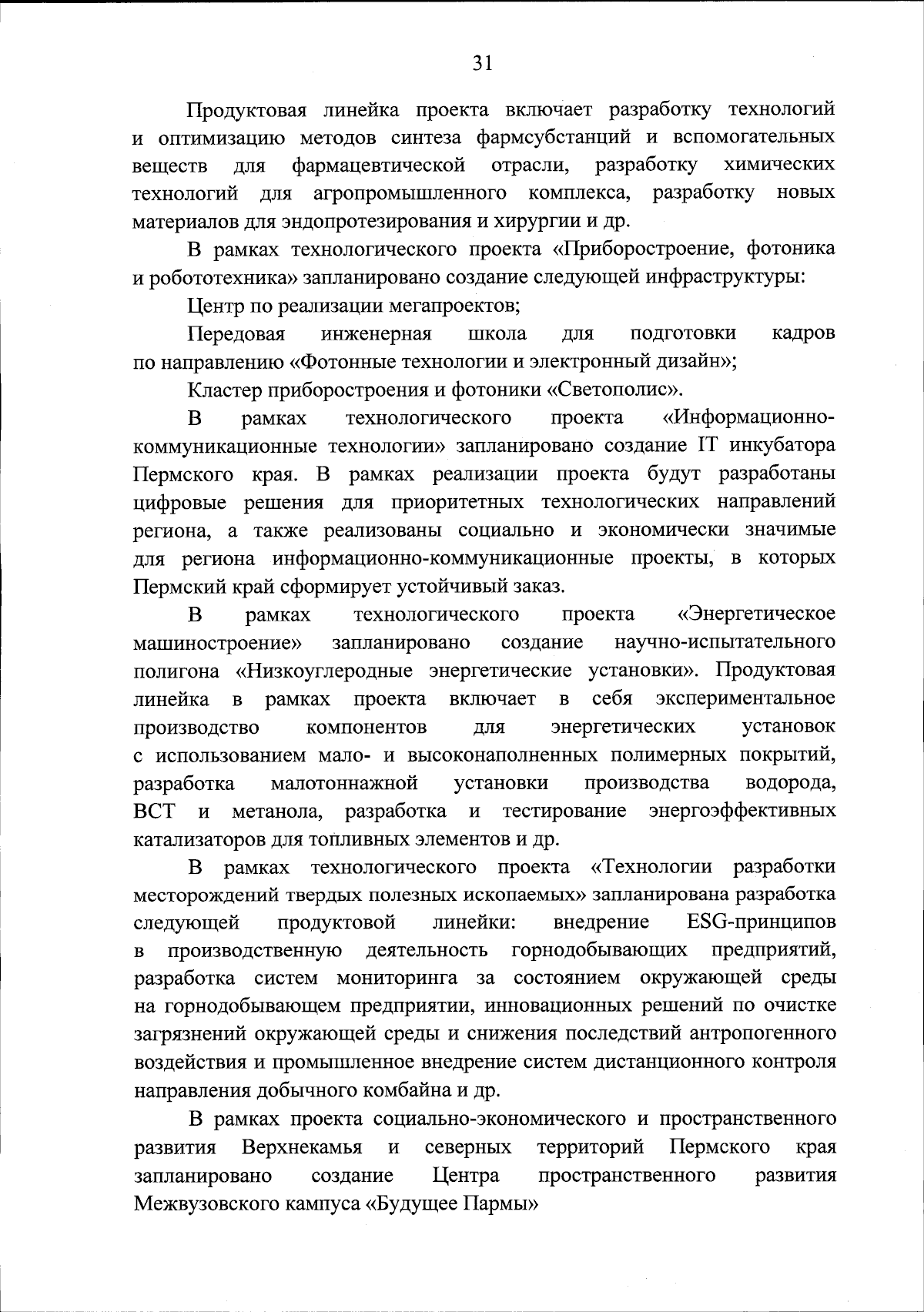 31

Продуктовая линейка проекта включает разработку технологий и оптимизацию методов синтеза фармсубстанций и вспомогательных веществ для фармацевтической отрасли, разработку химических технологий для агропромышленного комплекса, разработку новых материалов для эндопротезирования и хирургии и др.

В рамках технологического проекта «Приборостроение, фотоника и робототехника» запланировано создание следующей инфраструктуры:

Центр по реализации мегапроектов;

Передовая инженерная школа для подготовки кадров по направлению «Фотонные технологии и электронный дизайн»;

Кластер приборостроения и фотоники «Светополис».

В рамках технологического проекта «Информационно-коммуникационные технологии» запланировано создание IT инкубатора Пермского края. В рамках реализации проекта будут разработаны цифровые решения для приоритетных технологических направлений региона, а также реализованы социально и экономически значимые для региона информационно-коммуникационные проекты, в которых Пермский край сформирует устойчивый заказ.

В рамках технологического проекта «Энергетическое машиностроение» запланировано создание научно-испытательного полигона «Низкоуглеродные энергетические установки». Продуктовая линейка в рамках проекта включает в себя экспериментальное производство компонентов для энергетических установок с использованием мало- и высоконаполненных полимерных покрытий, разработка малотоннажной установки производства водорода, ВСТ и метанола, разработка и тестирование энергоэффективных катализаторов для топливных элементов и др.

В рамках технологического проекта «Технологии разработки месторождений твердых полезных ископаемых» запланирована разработка следующей продуктовой линейки: внедрение ESG-принципов в производственную деятельность горнодобывающих предприятий, разработка систем мониторинга за состоянием окружающей среды на горнодобывающем предприятии, инновационных решений по очистке загрязнений окружающей среды и снижения последствий антропогенного воздействия и промышленное внедрение систем дистанционного контроля направления добычного комбайна и др.

В рамках проекта социально-экономического и пространственного развития Верхнекамья и северных территорий Пермского края запланировано создание Центра пространственного развития Межвузовского кампуса «Будущее Пармы»